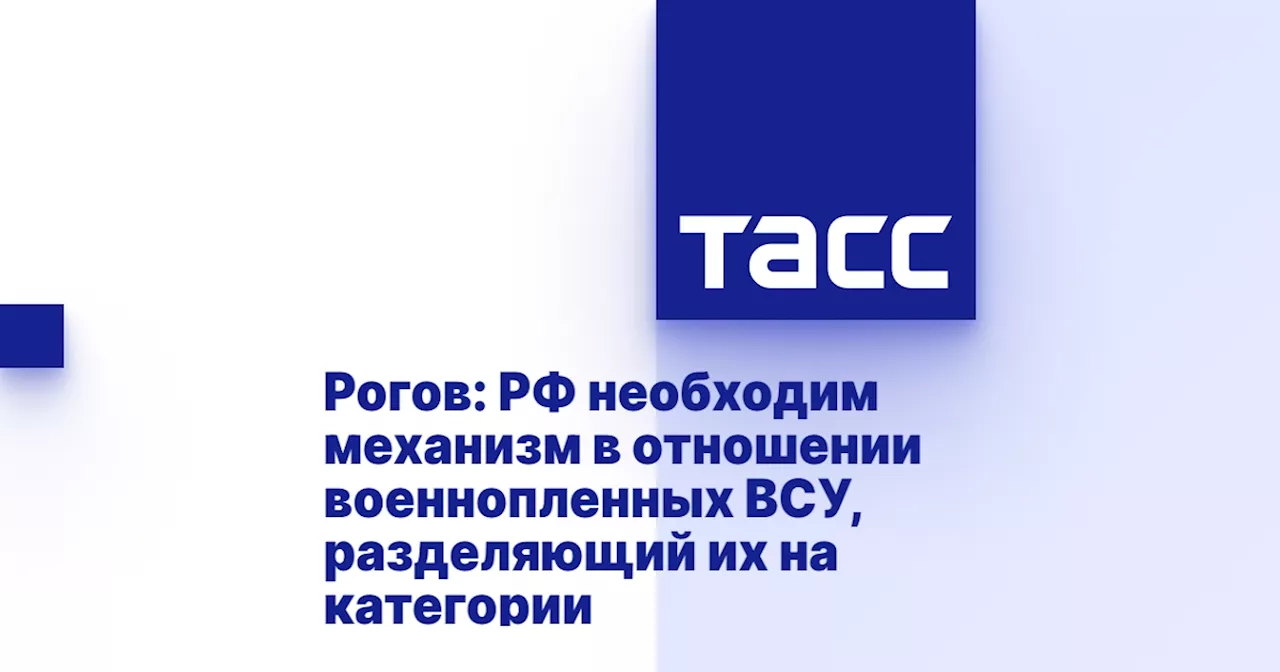 ТАСС

Рогов: РФ необходим механизм в отношении военнопленных ВСУ, разделяющий их на категории